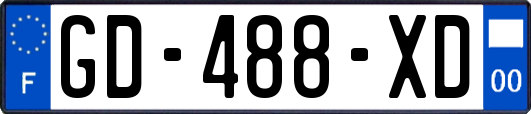 F

GD-488-XD

00